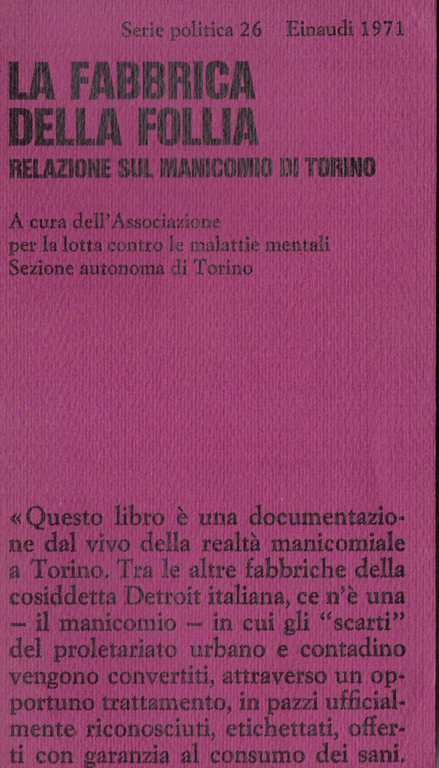 Serie politica 26 Einaudi 1971

LA FABBRICA DELLA FOLLIA

RELAZIONE SUL MANICOMIO DI TORINO

A cura dell'Associazione per la lotta contro le malattie mentali Sezione autonoma di Torino

«Questo libro è una documentazione dal vivo della realtà manicomiale a Torino. Tra le altre fabbriche della cosiddetta Detroit italiana, ce n'è una – il manicomio – in cui gli "scarti" del proletariato urbano e contadino vengono convertiti, attraverso un opportuno trattamento, in pazzi ufficialmente riconosciuti, etichettati, offerti con garanzia al consumo dei sani.